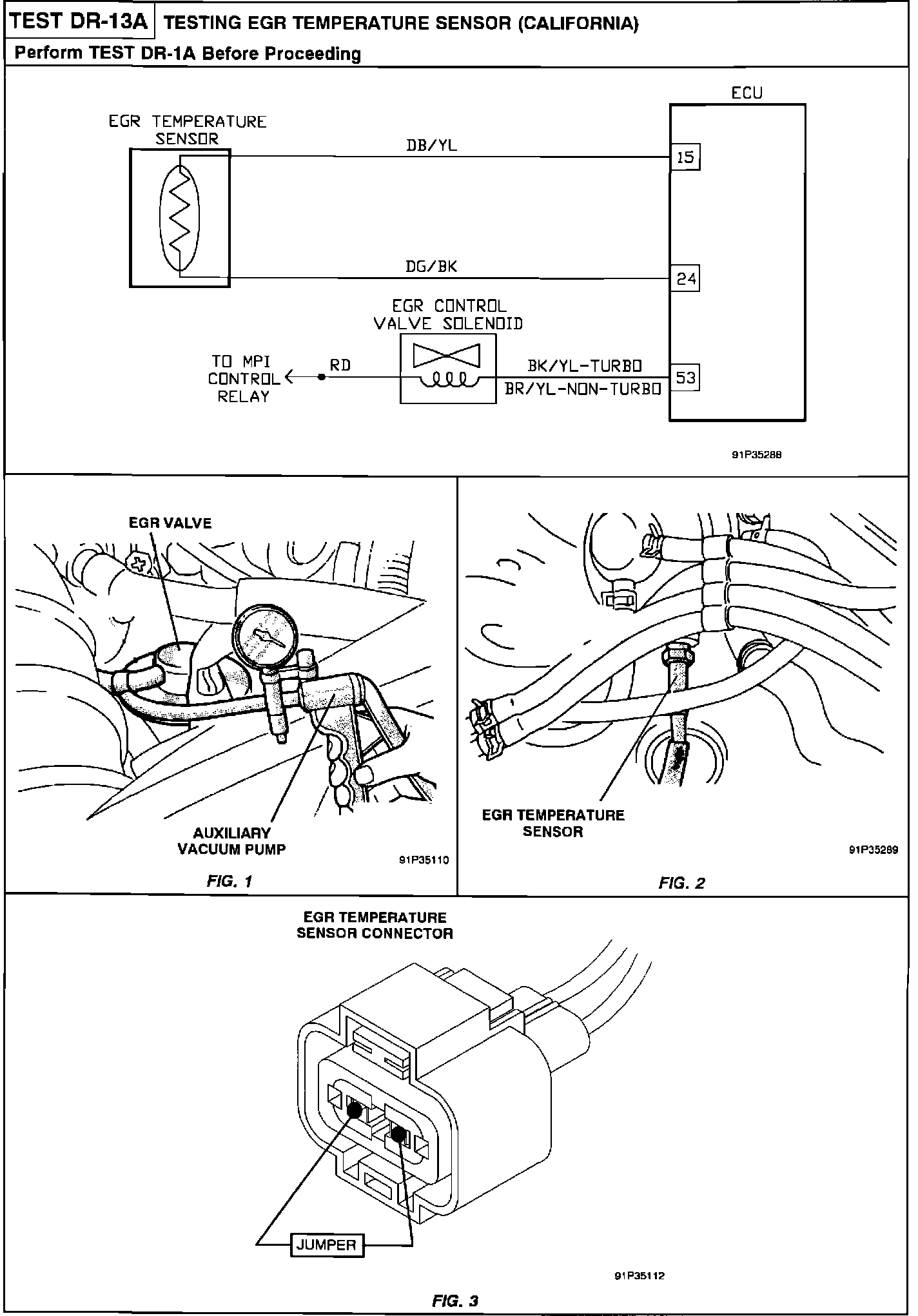 TEST DR-13A TESTING EGR TEMPERATURE SENSOR (CALIFORNIA)

Perform TEST DR-1A Before Proceeding

ECU

EGR TEMPERATURE SENSOR

DB/YL

15

DG/BK

24

EGR CONTROL VALVE SOLENOID

TO MPI CONTROL RELAY

RD

BK/YL-TURBO

BR/YL-NON-TURBO

53

91P35288

EGR VALVE

AUXILIARY VACUUM PUMP

91P35110

FIG. 1

EGR TEMPERATURE SENSOR

91P35289

FIG. 2

EGR TEMPERATURE SENSOR CONNECTOR

JUMPER

91P35112

FIG. 3